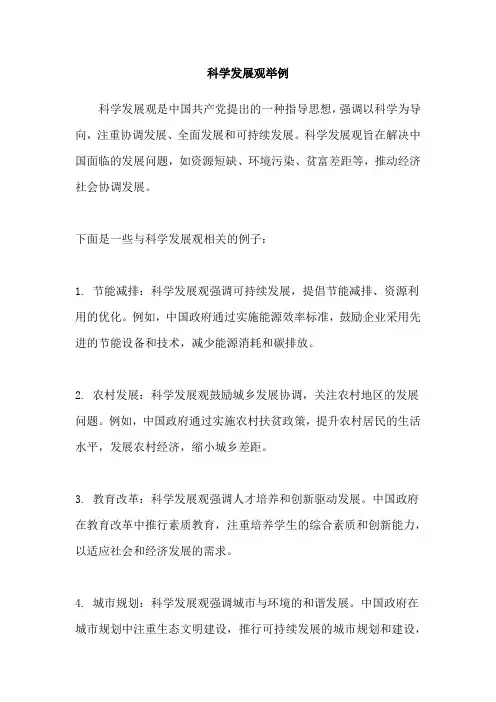 科学发展观举例

科学发展观是中国共产党提出的一种指导思想，强调以科学为导向，注重协调发展、全面发展和可持续发展。科学发展观旨在解决中国面临的发展问题，如资源短缺、环境污染、贫富差距等，推动经济社会协调发展。

下面是一些与科学发展观相关的例子：

1. 节能减排：科学发展观强调可持续发展，提倡节能减排、资源利用的优化。例如，中国政府通过实施能源效率标准，鼓励企业采用先进的节能设备和技术，减少能源消耗和碳排放。

2. 农村发展：科学发展观鼓励城乡发展协调，关注农村地区的发展问题。例如，中国政府通过实施农村扶贫政策，提升农村居民的生活水平，发展农村经济，缩小城乡差距。

3. 教育改革：科学发展观强调人才培养和创新驱动发展。中国政府在教育改革中推行素质教育，注重培养学生的综合素质和创新能力，以适应社会和经济发展的需求。

4. 城市规划：科学发展观强调城市与环境的和谐发展。中国政府在城市规划中注重生态文明建设，推行可持续发展的城市规划和建设，